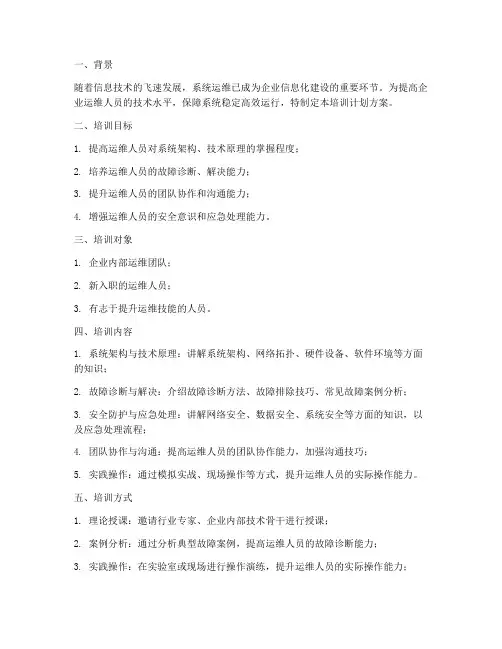 一、背景

随着信息技术的飞速发展，系统运维已成为企业信息化建设的重要环节。为提高企业运维人员的技术水平，保障系统稳定高效运行，特制定本培训计划方案。

二、培训目标

1. 提高运维人员对系统架构、技术原理的掌握程度；

2. 培养运维人员的故障诊断、解决能力；

3. 提升运维人员的团队协作和沟通能力；

4. 增强运维人员的安全意识和应急处理能力。

三、培训对象

1. 企业内部运维团队；

2. 新入职的运维人员；

3. 有志于提升运维技能的人员。

四、培训内容

1. 系统架构与技术原理：讲解系统架构、网络拓扑、硬件设备、软件环境等方面的知识；

2. 故障诊断与解决：介绍故障诊断方法、故障排除技巧、常见故障案例分析；

3. 安全防护与应急处理：讲解网络安全、数据安全、系统安全等方面的知识，以及应急处理流程；

4. 团队协作与沟通：提高运维人员的团队协作能力，加强沟通技巧；

5. 实践操作：通过模拟实战、现场操作等方式，提升运维人员的实际操作能力。

五、培训方式

1. 理论授课：邀请行业专家、企业内部技术骨干进行授课；

2. 案例分析：通过分析典型故障案例，提高运维人员的故障诊断能力；

3. 实践操作：在实验室或现场进行操作演练，提升运维人员的实际操作能力；